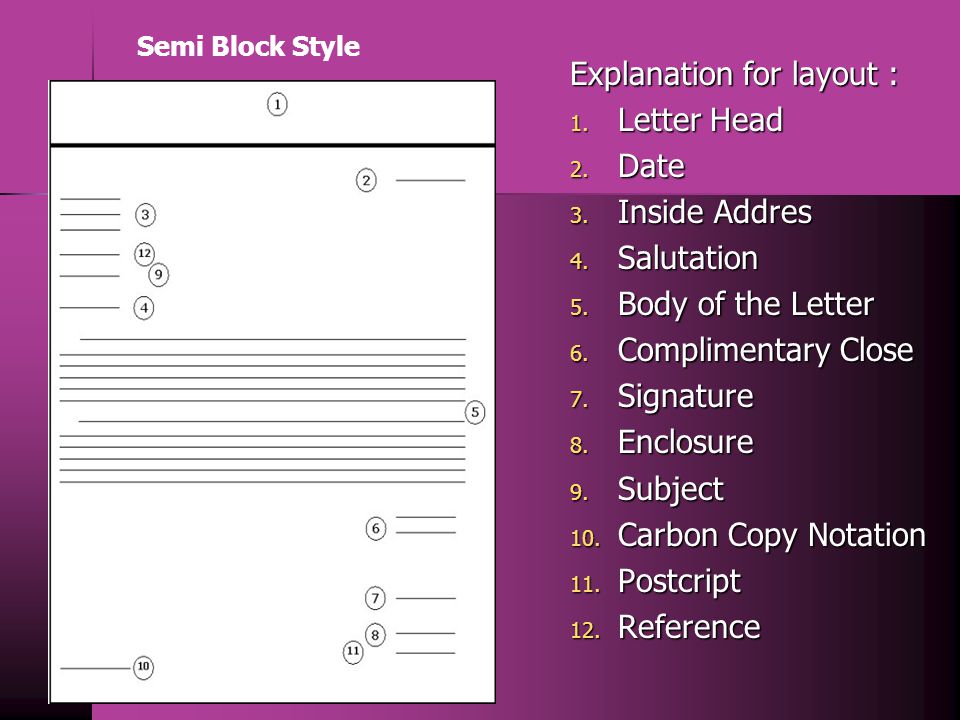 Semi Block Style

1
2
3
12
9
4
5
6
7
8
11
10

Explanation for layout :

1. Letter Head
2. Date
3. Inside Addres
4. Salutation
5. Body of the Letter
6. Complimentary Close
7. Signature
8. Enclosure
9. Subject
10. Carbon Copy Notation
11. Postcript
12. Reference